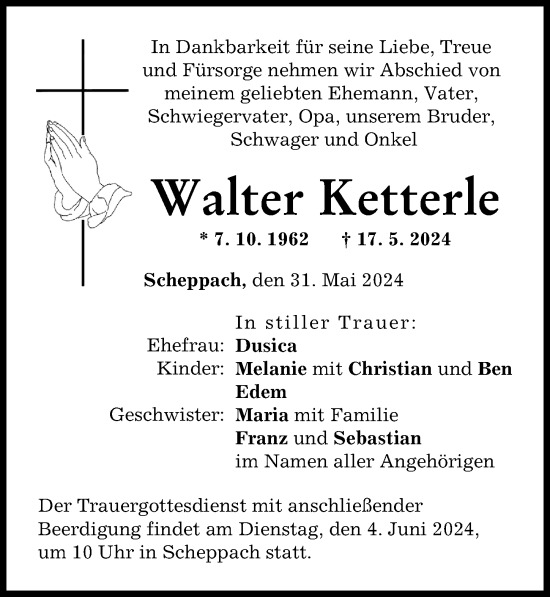 In Dankbarkeit für seine Liebe, Treue und Fürsorge nehmen wir Abschied von meinem geliebten Ehemann, Vater, Schwiegervater, Opa, unserem Bruder, Schwager und Onkel

Walter Ketterle

* 7. 10. 1962 † 17. 5. 2024

Scheppach, den 31. Mai 2024

In stiller Trauer:
Ehefrau: Dusica
Kinder: Melanie mit Christian und Ben
Edem
Geschwister: Maria mit Familie
Franz und Sebastian
im Namen aller Angehörigen

Der Trauergottesdienst mit anschließender Beerdigung findet am Dienstag, den 4. Juni 2024, um 10 Uhr in Scheppach statt.